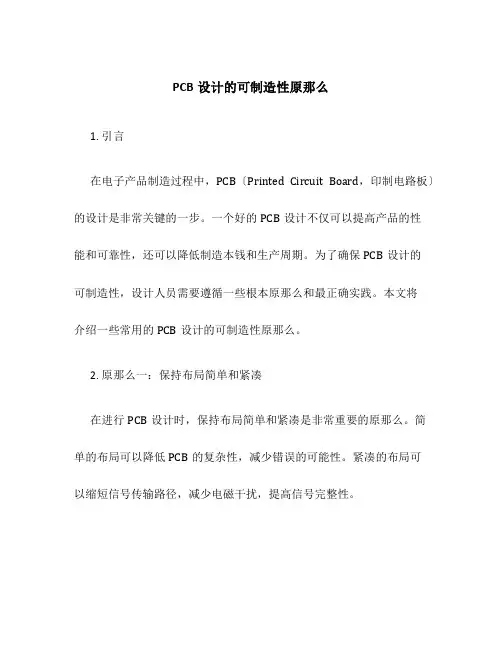 PCB 设计的可制造性原那么

1. 引言

在电子产品制造过程中，PCB〔Printed Circuit Board，印制电路板〕的设计是非常关键的一步。一个好的 PCB 设计不仅可以提高产品的性能和可靠性，还可以降低制造本钱和生产周期。为了确保 PCB 设计的可制造性，设计人员需要遵循一些根本原那么和最正确实践。本文将介绍一些常用的 PCB 设计的可制造性原那么。

2. 原那么一：保持布局简单和紧凑

在进行 PCB 设计时，保持布局简单和紧凑是非常重要的原那么。简单的布局可以降低 PCB 的复杂性，减少错误的可能性。紧凑的布局可以缩短信号传输路径，减少电磁干扰，提高信号完整性。